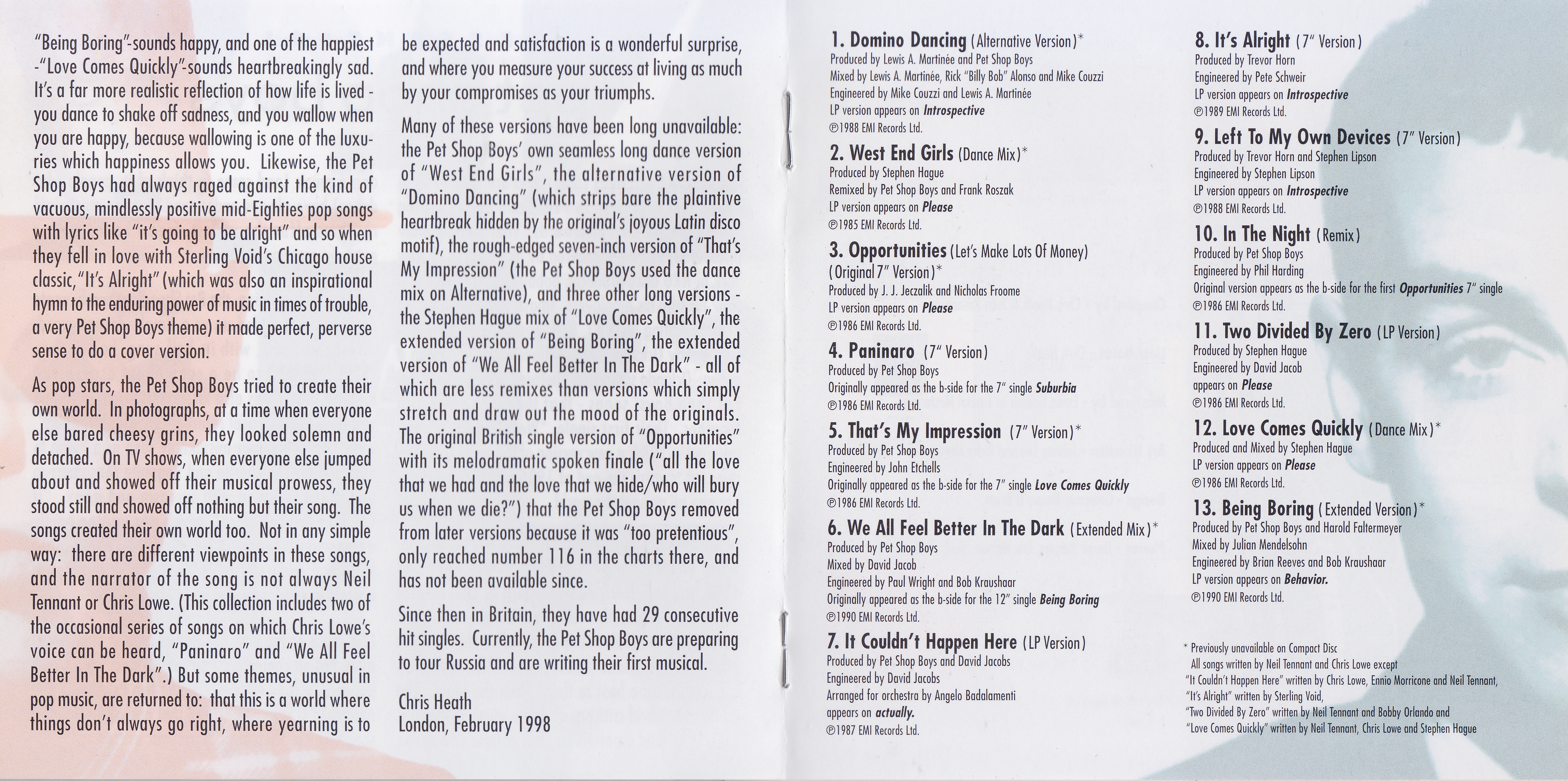 "Being Boring"-sounds happy, and one of the happiest -"Love Comes Quickly"-sounds heartbreakingly sad. It's a far more realistic reflection of how life is lived - you dance to shake off sadness, and you wallow when you are happy, because wallowing is one of the luxuries which happiness allows you. Likewise, the Pet Shop Boys had always raged against the kind of vacuous, mindlessly positive mid-Eighties pop songs with lyrics like "it's going to be alright" and so when they fell in love with Sterling Void's Chicago house classic, "It's Alright" (which was also an inspirational hymn to the enduring power of music in times of trouble, a very Pet Shop Boys theme) it made perfect, perverse sense to do a cover version.

As pop stars, the Pet Shop Boys tried to create their own world. In photographs, at a time when everyone else bared cheesy grins, they looked solemn and detached. On TV shows, when everyone else jumped about and showed off their musical prowess, they stood still and showed off nothing but their song. The songs created their own world too. Not in any simple way: there are different viewpoints in these songs, and the narrator of the song is not always Neil Tennant or Chris Lowe. (This collection includes two of the occasional series of songs on which Chris Lowe's voice can be heard, "Paninaro" and "We All Feel Better In The Dark".) But some themes, unusual in pop music, are returned to: that this is a world where things don't always go right, where yearning is to be expected and satisfaction is a wonderful surprise, and where you measure your success at living as much by your compromises as your triumphs.

Many of these versions have been long unavailable: the Pet Shop Boys' own seamless long dance version of "West End Girls", the alternative version of "Domino Dancing" (which strips bare the plaintive heartbreak hidden by the original's joyous Latin disco motif), the rough-edged seven-inch version of "That's My Impression" (the Pet Shop Boys used the dance mix on Alternative), and three other long versions - the Stephen Hague mix of "Love Comes Quickly", the extended version of "Being Boring", the extended version of "We All Feel Better In The Dark" - all of which are less remixes than versions which simply stretch and draw out the mood of the originals. The original British single version of "Opportunities" with its melodramatic spoken finale ("all the love that we had and the love that we hide/who will bury us when we die?") that the Pet Shop Boys removed from later versions because it was "too pretentious", only reached number 116 in the charts there, and has not been available since.

Since then in Britain, they have had 29 consecutive hit singles. Currently, the Pet Shop Boys are preparing to tour Russia and are writing their first musical.

Chris Heath
London, February 1998

1. Domino Dancing (Alternative Version)*
Produced by Lewis A. Martinée and Pet Shop Boys
Mixed by Lewis A. Martinée, Rick "Billy Bob" Alonso and Mike Couzzi
Engineered by Mike Couzzi and Lewis A. Martinée
LP version appears on Introspective
℗1988 EMI Records Ltd.

2. West End Girls (Dance Mix)*
Produced by Stephen Hague
Remixed by Pet Shop Boys and Frank Roszak
LP version appears on Please
℗1985 EMI Records Ltd.

3. Opportunities (Let's Make Lots Of Money) (Original 7" Version)*
Produced by J. J. Jeczalik and Nicholas Froome
LP version appears on Please
℗1986 EMI Records Ltd.

4. Paninaro (7" Version)
Produced by Pet Shop Boys
Originally appeared as the b-side for the 7" single Suburbia
℗1986 EMI Records Ltd.

5. That's My Impression (7" Version)*
Produced by Pet Shop Boys
Engineered by John Etchells
Originally appeared as the b-side for the 7" single Love Comes Quickly
℗1986 EMI Records Ltd.

6. We All Feel Better In The Dark (Extended Mix)*
Produced by Pet Shop Boys
Mixed by David Jacob
Engineered by Paul Wright and Bob Kraushaar
Originally appeared as the b-side for the 12" single Being Boring
℗1990 EMI Records Ltd.

7. It Couldn't Happen Here (LP Version)
Produced by Pet Shop Boys and David Jacobs
Engineered by David Jacobs
Arranged for orchestra by Angelo Badalamenti
appears on actually.
℗1987 EMI Records Ltd.

8. It's Alright (7" Version)
Produced by Trevor Horn
Engineered by Pete Schweir
LP version appears on Introspective
℗1989 EMI Records Ltd.

9. Left To My Own Devices (7" Version)
Produced by Trevor Horn and Stephen Lipson
Engineered by Stephen Lipson
LP version appears on Introspective
℗1988 EMI Records Ltd.

10. In The Night (Remix)
Produced by Pet Shop Boys
Engineered by Phil Harding
Original version appears as the b-side for the first Opportunities 7" single
℗1986 EMI Records Ltd.

11. Two Divided By Zero (LP Version)
Produced by Stephen Hague
Engineered by David Jacob
appears on Please
℗1986 EMI Records Ltd.

12. Love Comes Quickly (Dance Mix)*
Produced and Mixed by Stephen Hague
LP version appears on Please
℗1986 EMI Records Ltd.

13. Being Boring (Extended Version)*
Produced by Pet Shop Boys and Harold Faltermeyer
Mixed by Julian Mendelsohn
Engineered by Brian Reeves and Bob Kraushaar
LP version appears on Behavior.
℗1990 EMI Records Ltd.

* Previously unavailable on Compact Disc
All songs written by Neil Tennant and Chris Lowe except
"It Couldn't Happen Here" written by Chris Lowe, Ennio Morricone and Neil Tennant,
"It's Alright" written by Sterling Void,
"Two Divided By Zero" written by Neil Tennant and Bobby Orlando and
"Love Comes Quickly" written by Neil Tennant, Chris Lowe and Stephen Hague